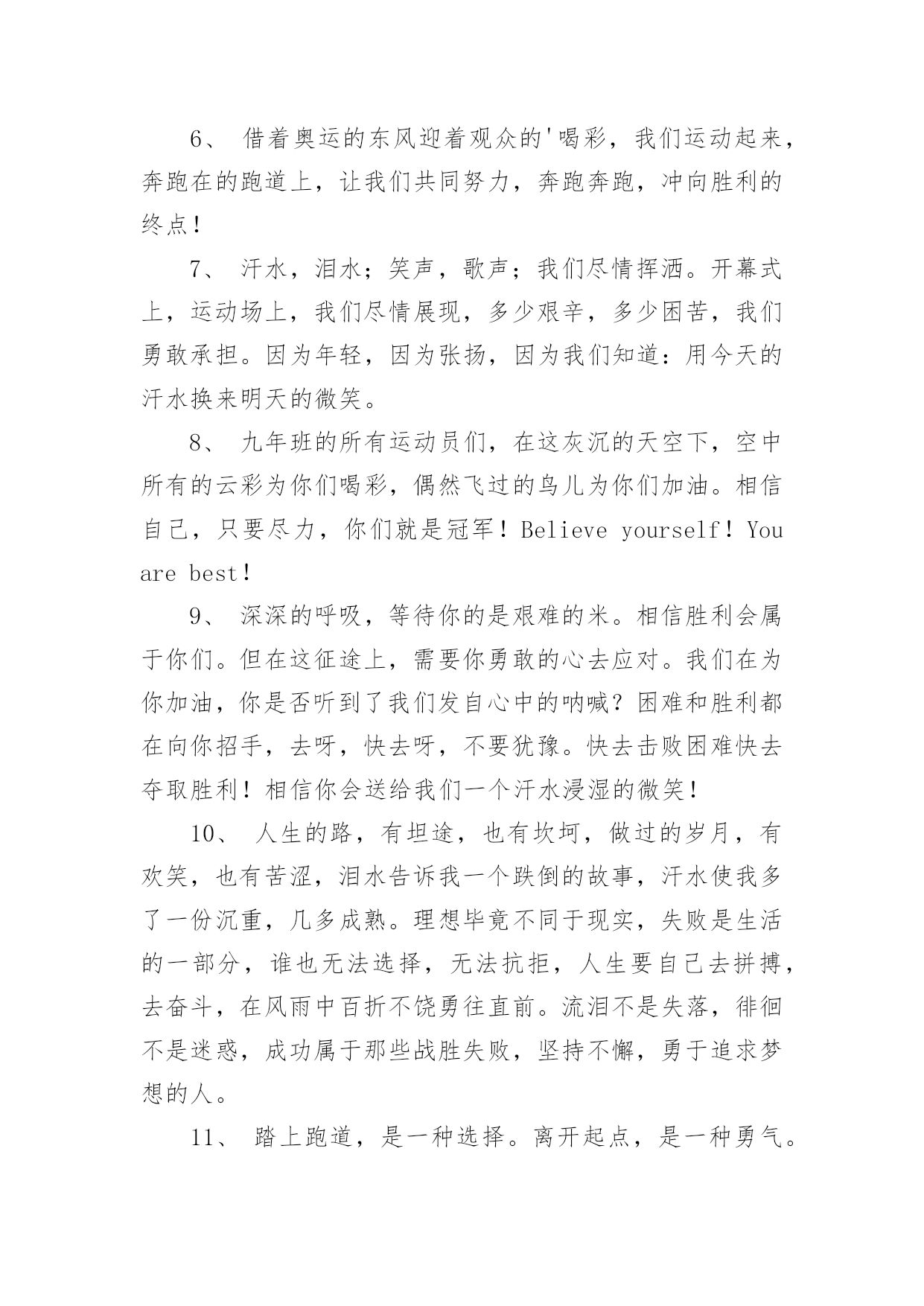 6、 借着奥运的东风迎着观众的'喝彩，我们运动起来，奔跑在的跑道上，让我们共同努力，奔跑奔跑，冲向胜利的终点！

7、 汗水，泪水；笑声，歌声；我们尽情挥洒。开幕式上，运动场上，我们尽情展现，多少艰辛，多少困苦，我们勇敢承担。因为年轻，因为张扬，因为我们知道：用今天的汗水换来明天的微笑。

8、 九年班的所有运动员们，在这灰沉的天空下，空中所有的云彩为你们喝彩，偶然飞过的鸟儿为你们加油。相信自己，只要尽力，你们就是冠军！Believe yourself！You are best！

9、 深深的呼吸，等待你的是艰难的米。相信胜利会属于你们。但在这征途上，需要你勇敢的心去应对。我们在为你加油，你是否听到了我们发自心中的呐喊？困难和胜利都在向你招手，去呀，快去呀，不要犹豫。快去击败困难快去夺取胜利！相信你会送给我们一个汗水浸湿的微笑！

10、 人生的路，有坦途，也有坎坷，做过的岁月，有欢笑，也有苦涩，泪水告诉我一个跌倒的故事，汗水使我多了一份沉重，几多成熟。理想毕竟不同于现实，失败是生活的一部分，谁也无法选择，无法抗拒，人生要自己去拼搏，去奋斗，在风雨中百折不饶勇往直前。流泪不是失落，徘徊不是迷惑，成功属于那些战胜失败，坚持不懈，勇于追求梦想的人。

11、 踏上跑道，是一种选择。离开起点，是一种勇气。